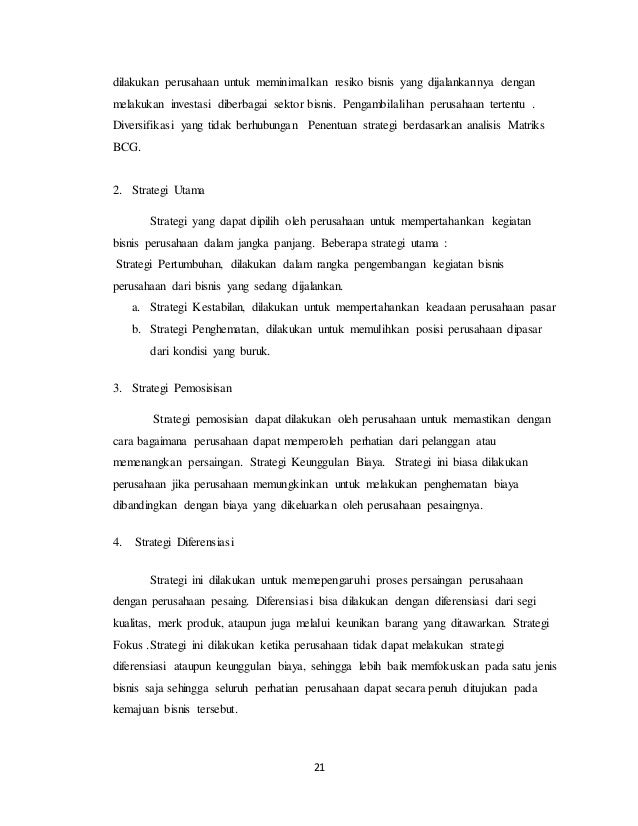 dilakukan perusahaan untuk meminimalkan resiko bisnis yang dijalankannya dengan melakukan investasi diberbagai sektor bisnis. Pengambilalihan perusahaan tertentu . Diversifikasi yang tidak berhubungan Penentuan strategi berdasarkan analisis Matriks BCG.

2. Strategi Utama

Strategi yang dapat dipilih oleh perusahaan untuk mempertahankan kegiatan bisnis perusahaan dalam jangka panjang. Beberapa strategi utama :
Strategi Pertumbuhan, dilakukan dalam rangka pengembangan kegiatan bisnis perusahaan dari bisnis yang sedang dijalankan.

a. Strategi Kestabilan, dilakukan untuk mempertahankan keadaan perusahaan pasar
b. Strategi Penghematan, dilakukan untuk memulihkan posisi perusahaan dipasar dari kondisi yang buruk.

3. Strategi Pemosisisan

Strategi pemosisian dapat dilakukan oleh perusahaan untuk memastikan dengan cara bagaimana perusahaan dapat memperoleh perhatian dari pelanggan atau memenangkan persaingan. Strategi Keunggulan Biaya. Strategi ini biasa dilakukan perusahaan jika perusahaan memungkinkan untuk melakukan penghematan biaya dibandingkan dengan biaya yang dikeluarkan oleh perusahaan pesaingnya.

4. Strategi Diferensiasi

Strategi ini dilakukan untuk memepengaruhi proses persaingan perusahaan dengan perusahaan pesaing. Diferensiasi bisa dilakukan dengan diferensiasi dari segi kualitas, merk produk, ataupun juga melalui keunikan barang yang ditawarkan. Strategi Fokus .Strategi ini dilakukan ketika perusahaan tidak dapat melakukan strategi diferensiasi ataupun keunggulan biaya, sehingga lebih baik memfokuskan pada satu jenis bisnis saja sehingga seluruh perhatian perusahaan dapat secara penuh ditujukan pada kemajuan bisnis tersebut.

21